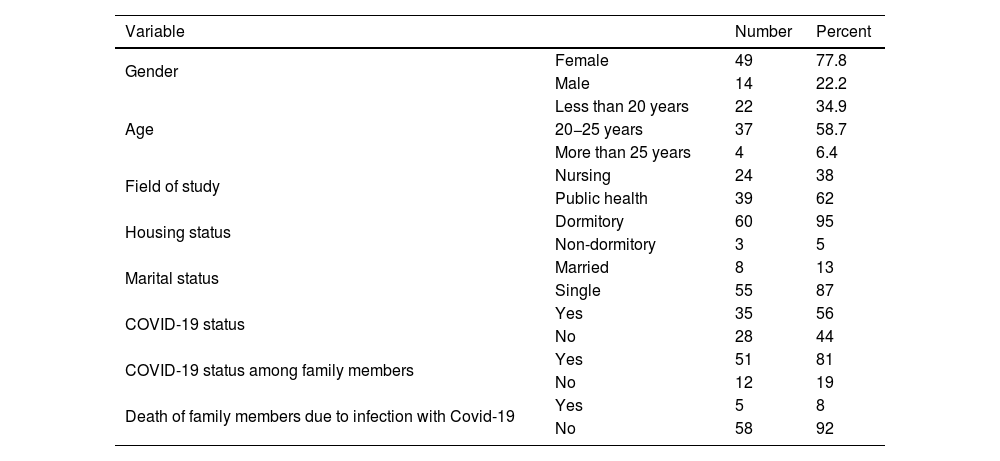 | Variable | | Number | Percent |
|---|---|---|---|
| Gender | Female | 49 | 77.8 |
| | Male | 14 | 22.2 |
| Age | Less than 20 years | 22 | 34.9 |
| | 20–25 years | 37 | 58.7 |
| | More than 25 years | 4 | 6.4 |
| Field of study | Nursing | 24 | 38 |
| | Public health | 39 | 62 |
| Housing status | Dormitory | 60 | 95 |
| | Non-dormitory | 3 | 5 |
| Marital status | Married | 8 | 13 |
| | Single | 55 | 87 |
| COVID-19 status | Yes | 35 | 56 |
| | No | 28 | 44 |
| COVID-19 status among family members | Yes | 51 | 81 |
| | No | 12 | 19 |
| Death of family members due to infection with Covid-19 | Yes | 5 | 8 |
| | No | 58 | 92 |